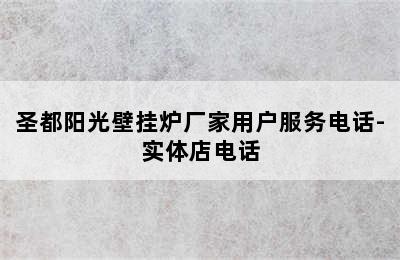 圣都阳光壁挂炉厂家用户服务电话-实体店电话